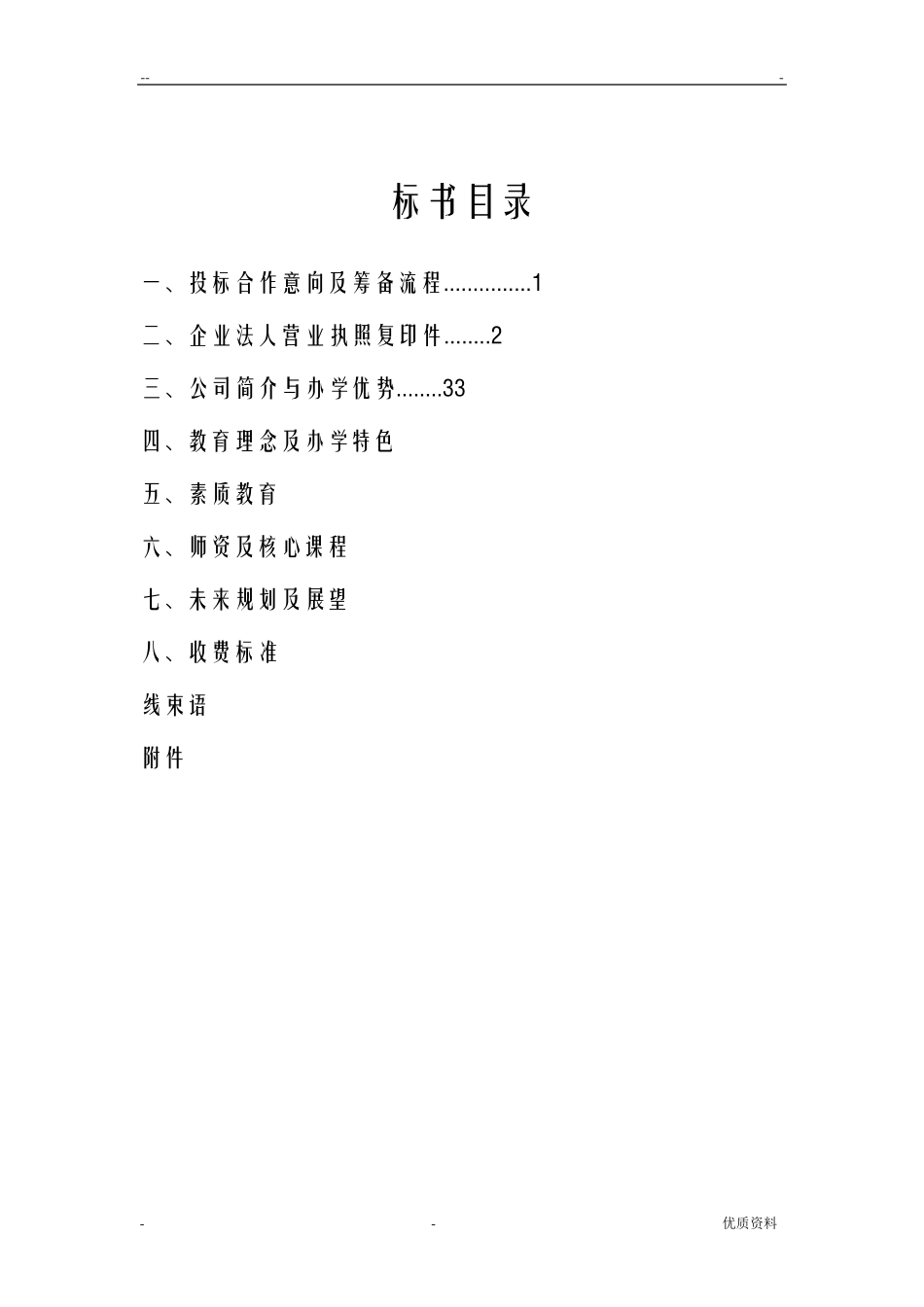 --                                                                                                    -

标书目录

一、投标合作意向及筹备流程...............1

二、企业法人营业执照复印件........2

三、公司简介与办学优势........33

四、教育理念及办学特色

五、素质教育

六、师资及核心课程

七、未来规划及展望

八、收费标准

线束语

附件

-                    -                    优质资料